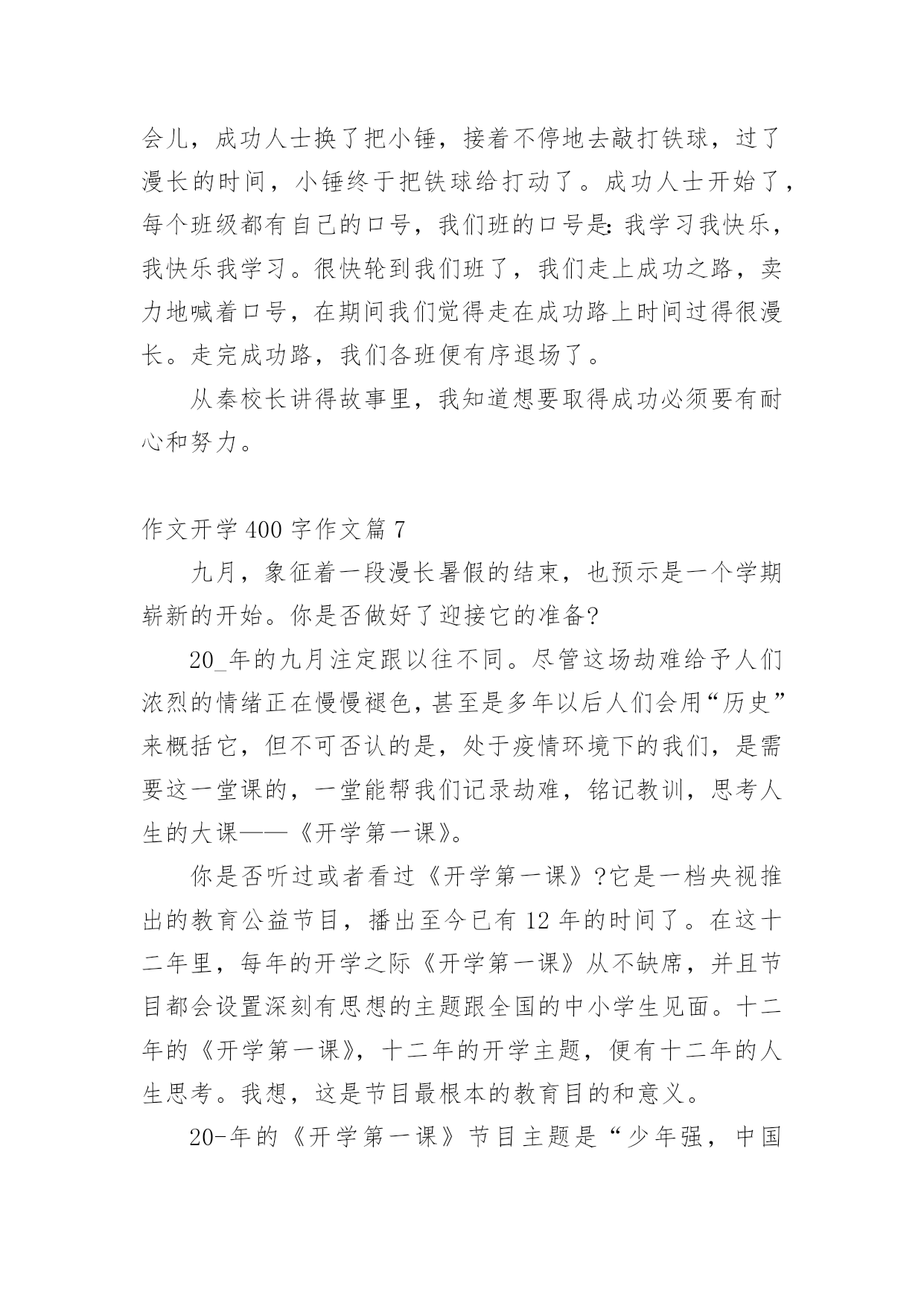 会儿，成功人士换了把小锤，接着不停地去敲打铁球，过了漫长的时间，小锤终于把铁球给打动了。成功人士开始了，每个班级都有自己的口号，我们班的口号是:我学习我快乐，我快乐我学习。很快轮到我们班了，我们走上成功之路，卖力地喊着口号，在期间我们觉得走在成功路上时间过得很漫长。走完成功路，我们各班便有序退场了。

从秦校长讲得故事里，我知道想要取得成功必须要有耐心和努力。

作文开学 400 字作文篇 7

九月，象征着一段漫长暑假的结束，也预示是一个学期崭新的开始。你是否做好了迎接它的准备?

20_年的九月注定跟以往不同。尽管这场劫难给予人们浓烈的情绪正在慢慢褪色，甚至是多年以后人们会用“历史”来概括它，但不可否认的是，处于疫情环境下的我们，是需要这一堂课的，一堂能帮我们记录劫难，铭记教训，思考人生的大课——《开学第一课》。

你是否听过或者看过《开学第一课》?它是一档央视推出的教育公益节目，播出至今已有 12 年的时间了。在这十二年里，每年的开学之际《开学第一课》从不缺席，并且节目都会设置深刻有思想的主题跟全国的中小学生见面。十二年的《开学第一课》，十二年的开学主题，便有十二年的人生思考。我想，这是节目最根本的教育目的和意义。

20-年的《开学第一课》节目主题是“少年强，中国